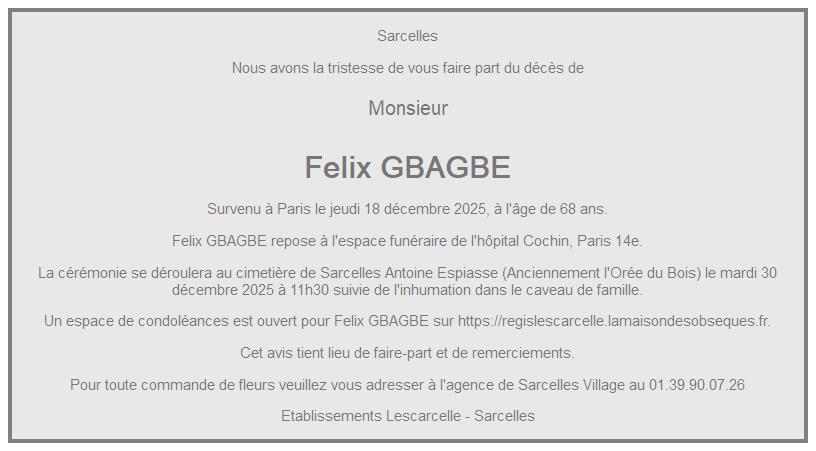 Sarcelles

Nous avons la tristesse de vous faire part du décès de

Monsieur

Felix GBAGBE

Survenu à Paris le jeudi 18 décembre 2025, à l'âge de 68 ans.

Felix GBAGBE repose à l'espace funéraire de l'hôpital Cochin, Paris 14e.

La cérémonie se déroulera au cimetière de Sarcelles Antoine Espiasse (Anciennement l'Orée du Bois) le mardi 30 décembre 2025 à 11h30 suivie de l'inhumation dans le caveau de famille.

Un espace de condoléances est ouvert pour Felix GBAGBE sur https://regislescarcelle.lamaisondesobseques.fr.

Cet avis tient lieu de faire-part et de remerciements.

Pour toute commande de fleurs veuillez vous adresser à l'agence de Sarcelles Village au 01.39.90.07.26

Etablissements Lescarcelle - Sarcelles